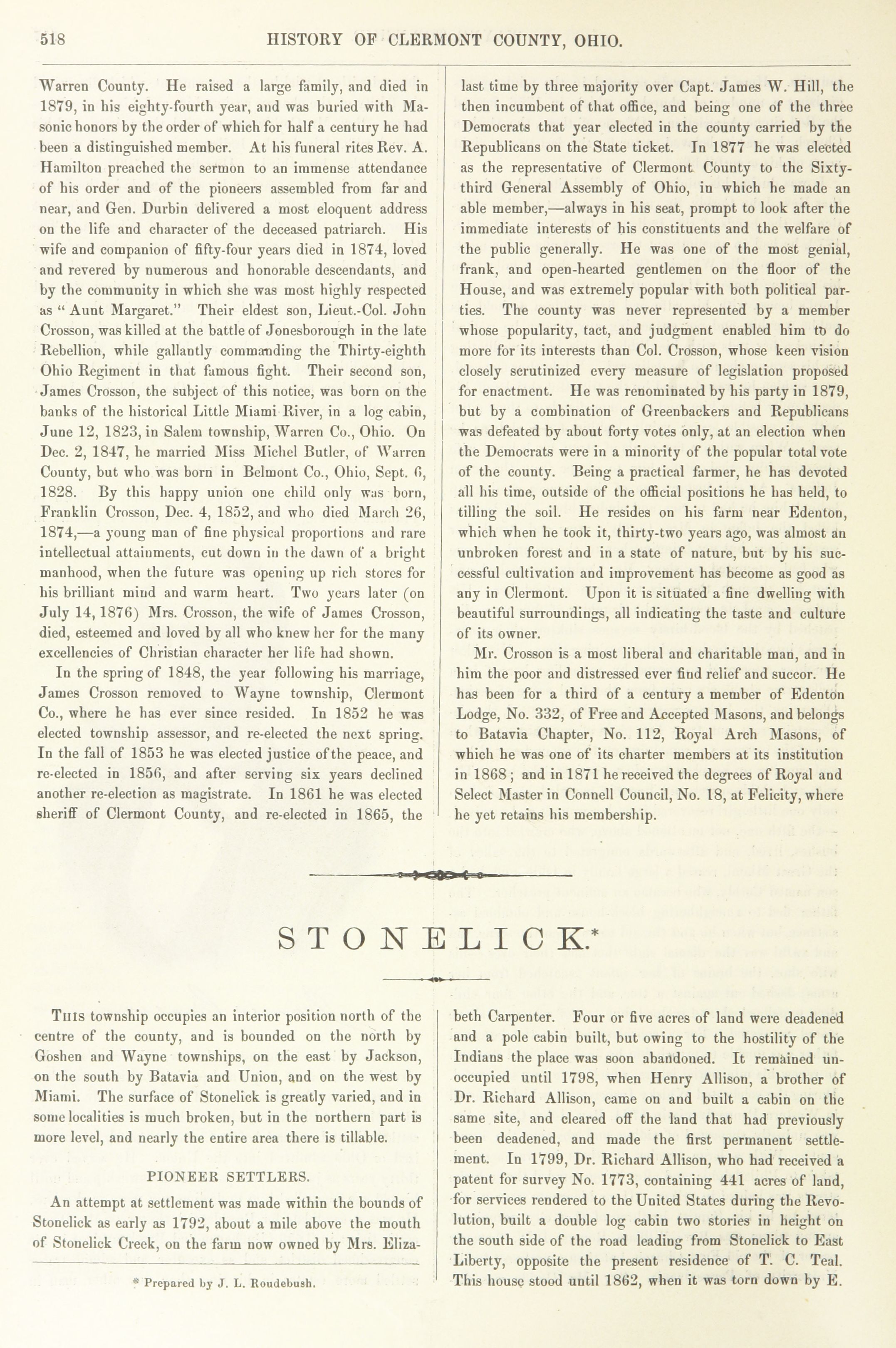 518 HISTORY OF CLERMONT COUNTY, OHIO.

Warren County. He raised a large family, and died in 1879, in his eighty-fourth year, and was buried with Masonic honors by the order of which for half a century he had been a distinguished member. At his funeral rites Rev. A. Hamilton preached the sermon to an immense attendance of his order and of the pioneers assembled from far and near, and Gen. Durbin delivered a most eloquent address on the life and character of the deceased patriarch. His wife and companion of fifty-four years died in 1874, loved and revered by numerous and honorable descendants, and by the community in which she was most highly respected as "Aunt Margaret." Their eldest son, Lieut.-Col. John Crosson, was killed at the battle of Jonesborough in the late Rebellion, while gallantly commanding the Thirty-eighth Ohio Regiment in that famous fight. Their second son, James Crosson, the subject of this notice, was born on the banks of the historical Little Miami River, in a log cabin, June 12, 1823, in Salem township, Warren Co., Ohio. On Dec. 2, 1847, he married Miss Michel Butler, of Warren County, but who was born in Belmont Co., Ohio, Sept. 6, 1828. By this happy union one child only was born, Franklin Crosson, Dec. 4, 1852, and who died March 26, 1874,—a young man of fine physical proportions and rare intellectual attainments, cut down in the dawn of a bright manhood, when the future was opening up rich stores for his brilliant mind and warm heart. Two years later (on July 14, 1876) Mrs. Crosson, the wife of James Crosson, died, esteemed and loved by all who knew her for the many excellencies of Christian character her life had shown.

In the spring of 1848, the year following his marriage, James Crosson removed to Wayne township, Clermont Co., where he has ever since resided. In 1852 he was elected township assessor, and re-elected the next spring. In the fall of 1853 he was elected justice of the peace, and re-elected in 1856, and after serving six years declined another re-election as magistrate. In 1861 he was elected sheriff of Clermont County, and re-elected in 1865, the last time by three majority over Capt. James W. Hill, the then incumbent of that office, and being one of the three Democrats that year elected in the county carried by the Republicans on the State ticket. In 1877 he was elected as the representative of Clermont County to the Sixty-third General Assembly of Ohio, in which he made an able member,—always in his seat, prompt to look after the immediate interests of his constituents and the welfare of the public generally. He was one of the most genial, frank, and open-hearted gentlemen on the floor of the House, and was extremely popular with both political parties. The county was never represented by a member whose popularity, tact, and judgment enabled him to do more for its interests than Col. Crosson, whose keen vision closely scrutinized every measure of legislation proposed for enactment. He was renominated by his party in 1879, but by a combination of Greenbackers and Republicans was defeated by about forty votes only, at an election when the Democrats were in a minority of the popular total vote of the county. Being a practical farmer, he has devoted all his time, outside of the official positions he has held, to tilling the soil. He resides on his farm near Edenton, which when he took it, thirty-two years ago, was almost an unbroken forest and in a state of nature, but by his successful cultivation and improvement has become as good as any in Clermont. Upon it is situated a fine dwelling with beautiful surroundings, all indicating the taste and culture of its owner.

Mr. Crosson is a most liberal and charitable man, and in him the poor and distressed ever find relief and succor. He has been for a third of a century a member of Edenton Lodge, No. 332, of Free and Accepted Masons, and belongs to Batavia Chapter, No. 112, Royal Arch Masons, of which he was one of its charter members at its institution in 1868; and in 1871 he received the degrees of Royal and Select Master in Connell Council, No. 18, at Felicity, where he yet retains his membership.

STONELICK.*

THIS township occupies an interior position north of the centre of the county, and is bounded on the north by Goshen and Wayne townships, on the east by Jackson, on the south by Batavia and Union, and on the west by Miami. The surface of Stonelick is greatly varied, and in some localities is much broken, but in the northern part is more level, and nearly the entire area there is tillable.

PIONEER SETTLERS.

An attempt at settlement was made within the bounds of Stonelick as early as 1792, about a mile above the mouth of Stonelick Creek, on the farm now owned by Mrs. Elizabeth Carpenter. Four or five acres of land were deadened and a pole cabin built, but owing to the hostility of the Indians the place was soon abandoned. It remained unoccupied until 1798, when Henry Allison, a brother of Dr. Richard Allison, came on and built a cabin on the same site, and cleared off the land that had previously been deadened, and made the first permanent settlement. In 1799, Dr. Richard Allison, who had received a patent for survey No. 1773, containing 441 acres of land, for services rendered to the United States during the Revolution, built a double log cabin two stories in height on the south side of the road leading from Stonelick to East Liberty, opposite the present residence of T. C. Teal. This house stood until 1862, when it was torn down by E.

* Prepared by J. L. Roudebush.